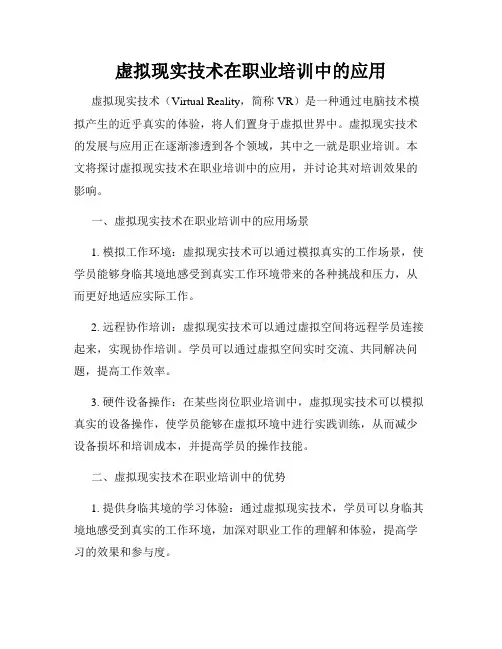 虚拟现实技术在职业培训中的应用

虚拟现实技术（Virtual Reality，简称 VR）是一种通过电脑技术模拟产生的近乎真实的体验，将人们置身于虚拟世界中。虚拟现实技术的发展与应用正在逐渐渗透到各个领域，其中之一就是职业培训。本文将探讨虚拟现实技术在职业培训中的应用，并讨论其对培训效果的影响。

一、虚拟现实技术在职业培训中的应用场景

1. 模拟工作环境：虚拟现实技术可以通过模拟真实的工作场景，使学员能够身临其境地感受到真实工作环境带来的各种挑战和压力，从而更好地适应实际工作。

2. 远程协作培训：虚拟现实技术可以通过虚拟空间将远程学员连接起来，实现协作培训。学员可以通过虚拟空间实时交流、共同解决问题，提高工作效率。

3. 硬件设备操作：在某些岗位职业培训中，虚拟现实技术可以模拟真实的设备操作，使学员能够在虚拟环境中进行实践训练，从而减少设备损坏和培训成本，并提高学员的操作技能。

二、虚拟现实技术在职业培训中的优势

1. 提供身临其境的学习体验：通过虚拟现实技术，学员可以身临其境地感受到真实的工作环境，加深对职业工作的理解和体验，提高学习的效果和参与度。